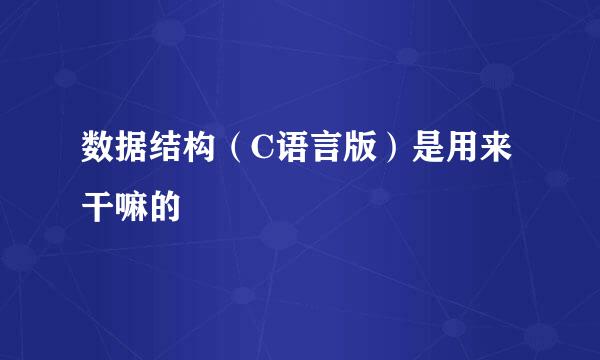 数据结构（C语言版）是用来干嘛的